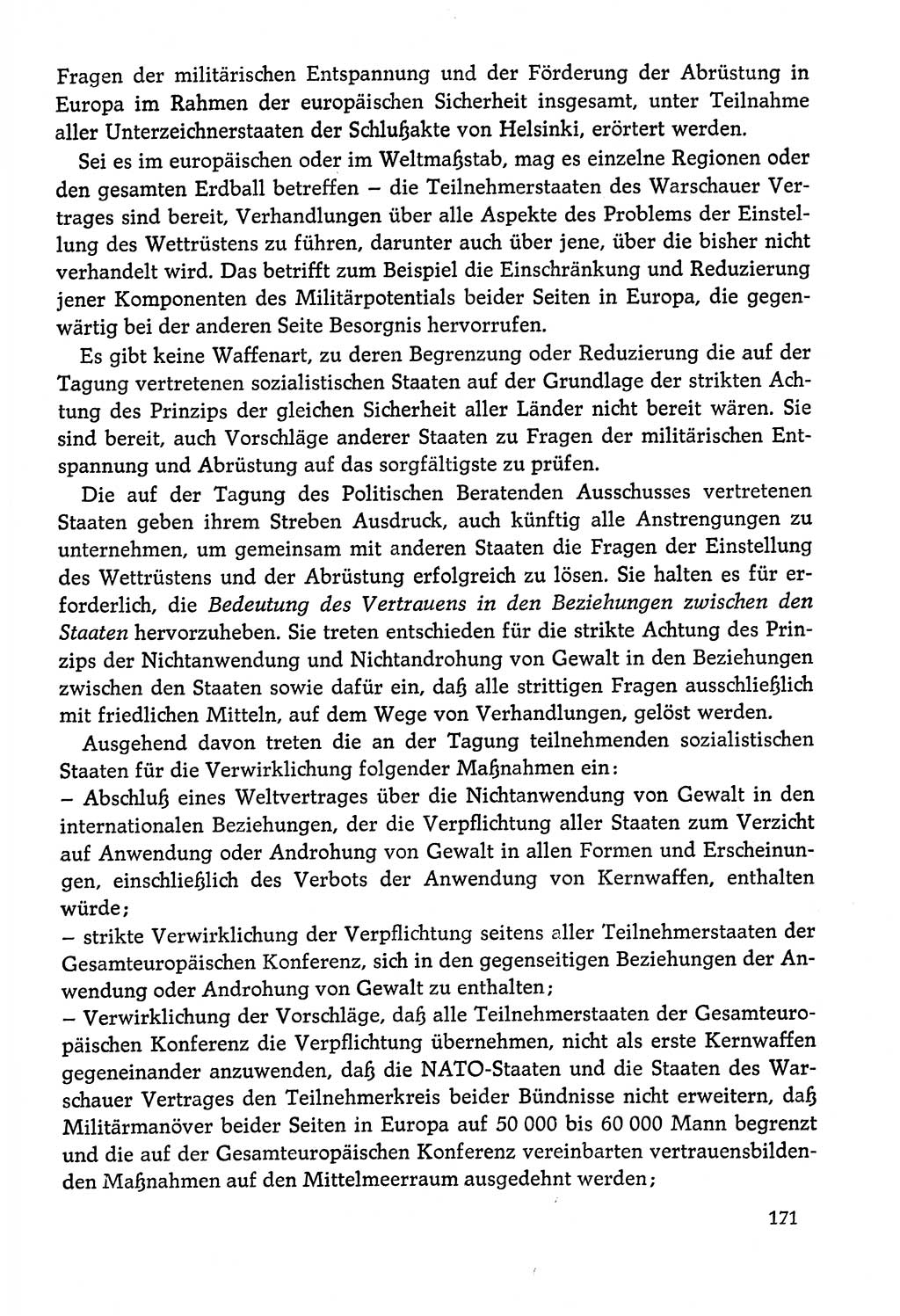 Fragen der militärischen Entspannung und der Förderung der Abrüstung in Europa im Rahmen der europäischen Sicherheit insgesamt, unter Teilnahme aller Unterzeichnerstaaten der Schlußakte von Helsinki, erörtert werden.

Sei es im europäischen oder im Weltmaßstab, mag es einzelne Regionen oder den gesamten Erdball betreffen – die Teilnehmerstaaten des Warschauer Vertrages sind bereit, Verhandlungen über alle Aspekte des Problems der Einstellung des Wettrüstens zu führen, darunter auch über jene, über die bisher nicht verhandelt wird. Das betrifft zum Beispiel die Einschränkung und Reduzierung jener Komponenten des Militärpotentials beider Seiten in Europa, die gegenwärtig bei der anderen Seite Besorgnis hervorrufen.

Es gibt keine Waffenart, zu deren Begrenzung oder Reduzierung die auf der Tagung vertretenen sozialistischen Staaten auf der Grundlage der strikten Achtung des Prinzips der gleichen Sicherheit aller Länder nicht bereit wären. Sie sind bereit, auch Vorschläge anderer Staaten zu Fragen der militärischen Entspannung und Abrüstung auf das sorgfältigste zu prüfen.

Die auf der Tagung des Politischen Beratenden Ausschusses vertretenen Staaten geben ihrem Streben Ausdruck, auch künftig alle Anstrengungen zu unternehmen, um gemeinsam mit anderen Staaten die Fragen der Einstellung des Wettrüstens und der Abrüstung erfolgreich zu lösen. Sie halten es für erforderlich, die Bedeutung des Vertrauens in den Beziehungen zwischen den Staaten hervorzuheben. Sie treten entschieden für die strikte Achtung des Prinzips der Nichtanwendung und Nichtandrohung von Gewalt in den Beziehungen zwischen den Staaten sowie dafür ein, daß alle strittigen Fragen ausschließlich mit friedlichen Mitteln, auf dem Wege von Verhandlungen, gelöst werden.

Ausgehend davon treten die an der Tagung teilnehmenden sozialistischen Staaten für die Verwirklichung folgender Maßnahmen ein:
– Abschluß eines Weltvertrages über die Nichtanwendung von Gewalt in den internationalen Beziehungen, der die Verpflichtung aller Staaten zum Verzicht auf Anwendung oder Androhung von Gewalt in allen Formen und Erscheinungen, einschließlich des Verbots der Anwendung von Kernwaffen, enthalten würde;
– strikte Verwirklichung der Verpflichtung seitens aller Teilnehmerstaaten der Gesamteuropäischen Konferenz, sich in den gegenseitigen Beziehungen der Anwendung oder Androhung von Gewalt zu enthalten;
– Verwirklichung der Vorschläge, daß alle Teilnehmerstaaten der Gesamteuropäischen Konferenz die Verpflichtung übernehmen, nicht als erste Kernwaffen gegeneinander anzuwenden, daß die NATO-Staaten und die Staaten des Warschauer Vertrages den Teilnehmerkreis beider Bündnisse nicht erweitern, daß Militärmanöver beider Seiten in Europa auf 50 000 bis 60 000 Mann begrenzt und die auf der Gesamteuropäischen Konferenz vereinbarten vertrauensbildenden Maßnahmen auf den Mittelmeerraum ausgedehnt werden;

171